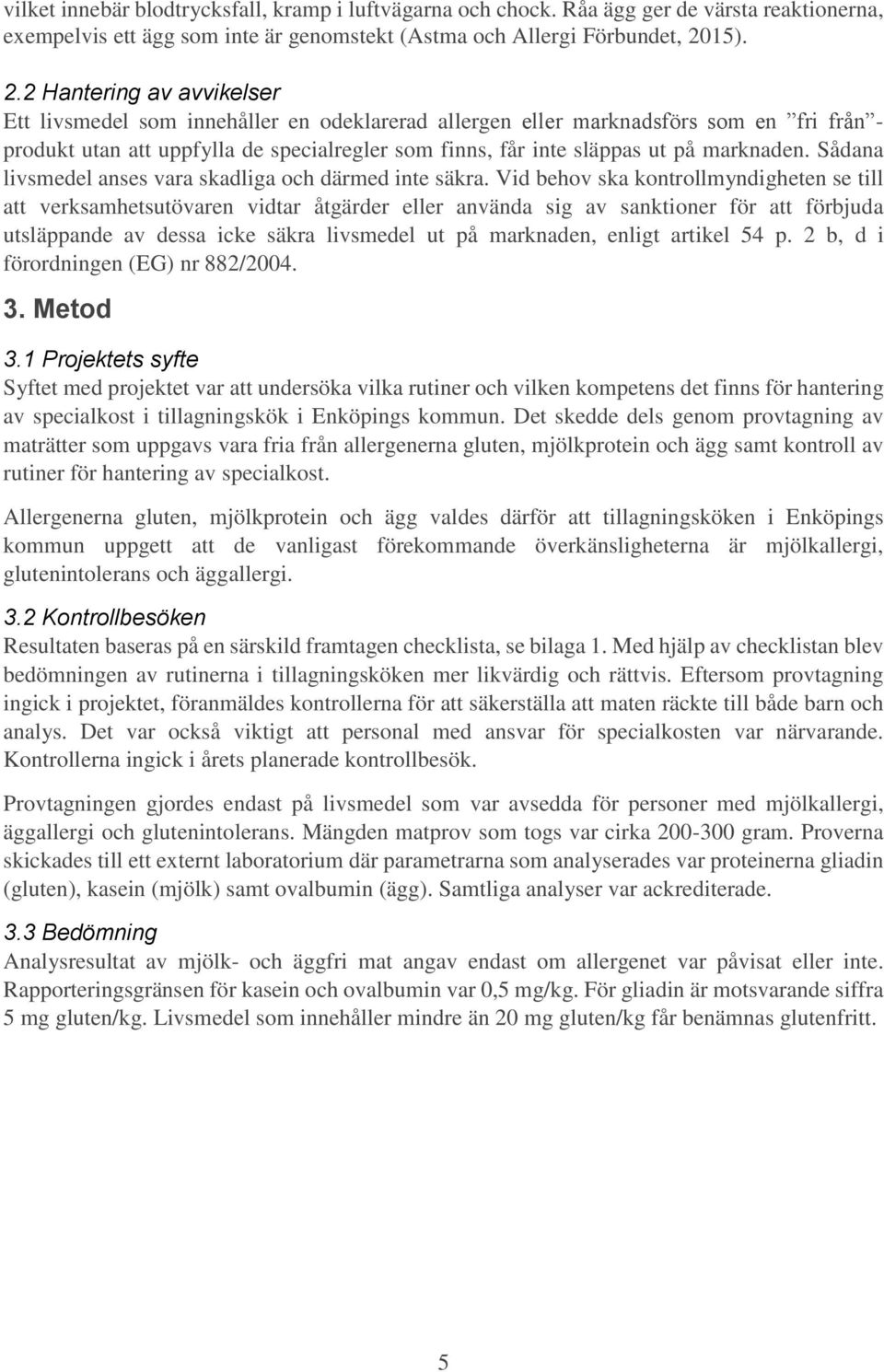 vilket innebär blodtrycksfall, kramp i luftvägarna och chock. Råa ägg ger de värsta reaktionerna, exempelvis ett ägg som inte är genomstekt (Astma och Allergi Förbundet, 2015).

2.2 Hantering av avvikelser
Ett livsmedel som innehåller en odeklarerad allergen eller marknadsförs som en ”fri från”-produkt utan att uppfylla de specialregler som finns, får inte släppas ut på marknaden. Sådana livsmedel anses vara skadliga och därmed inte säkra. Vid behov ska kontrollmyndigheten se till att verksamhetsutövaren vidtar åtgärder eller använda sig av sanktioner för att förbjuda utsläppande av dessa icke säkra livsmedel ut på marknaden, enligt artikel 54 p. 2 b, d i förordningen (EG) nr 882/2004.

3. Metod

3.1 Projektets syfte
Syftet med projektet var att undersöka vilka rutiner och vilken kompetens det finns för hantering av specialkost i tillagningskök i Enköpings kommun. Det skedde dels genom provtagning av maträtter som uppgavs vara fria från allergenerna gluten, mjölkprotein och ägg samt kontroll av rutiner för hantering av specialkost.

Allergenerna gluten, mjölkprotein och ägg valdes därför att tillagningsköken i Enköpings kommun uppgett att de vanligast förekommande överkänsligheterna är mjölkallergi, glutenintolerans och äggallergi.

3.2 Kontrollbesöken
Resultaten baseras på en särskild framtagen checklista, se bilaga 1. Med hjälp av checklistan blev bedömningen av rutinerna i tillagningsköken mer likvärdig och rättvis. Eftersom provtagning ingick i projektet, föranmäldes kontrollerna för att säkerställa att maten räckte till både barn och analys. Det var också viktigt att personal med ansvar för specialkosten var närvarande. Kontrollerna ingick i årets planerade kontrollbesök.

Provtagningen gjordes endast på livsmedel som var avsedda för personer med mjölkallergi, äggallergi och glutenintolerans. Mängden matprov som togs var cirka 200-300 gram. Proverna skickades till ett externt laboratorium där parametrarna som analyserades var proteinerna gliadin (gluten), kasein (mjölk) samt ovalbumin (ägg). Samtliga analyser var ackrediterade.

3.3 Bedömning
Analysresultat av mjölk- och äggfri mat angav endast om allergenet var påvisat eller inte. Rapporteringsgränsen för kasein och ovalbumin var 0,5 mg/kg. För gliadin är motsvarande siffra 5 mg gluten/kg. Livsmedel som innehåller mindre än 20 mg gluten/kg får benämnas glutenfritt.

5